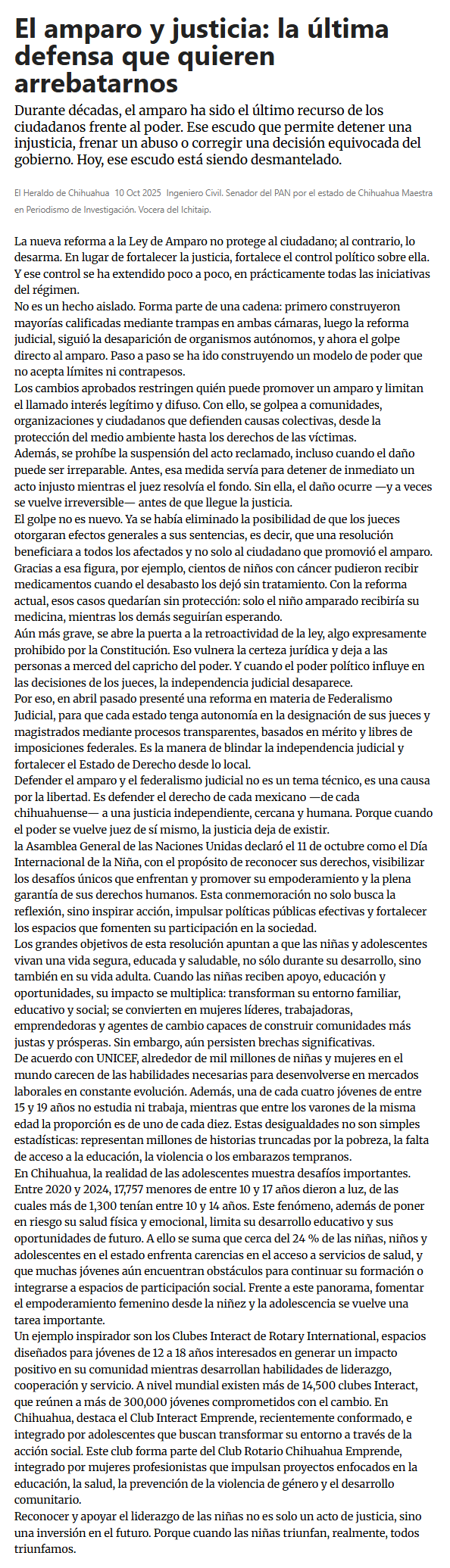 El amparo y justicia: la última defensa que quieren arrebatarnos

Durante décadas, el amparo ha sido el último recurso de los ciudadanos frente al poder. Ese escudo que permite detener una injusticia, frenar un abuso o corregir una decisión equivocada del gobierno. Hoy, ese escudo está siendo desmantelado.

El Heraldo de Chihuahua 10 Oct 2025 Ingeniero Civil. Senador del PAN por el estado de Chihuahua Maestra en Periodismo de Investigación. Vocera del Ichitaip.

La nueva reforma a la Ley de Amparo no protege al ciudadano; al contrario, lo desarma. En lugar de fortalecer la justicia, fortalece el control político sobre ella. Y ese control se ha extendido poco a poco, en prácticamente todas las iniciativas del régimen.
No es un hecho aislado. Forma parte de una cadena: primero construyeron mayorías calificadas mediante trampas en ambas cámaras, luego la reforma judicial, siguió la desaparición de organismos autónomos, y ahora el golpe directo al amparo. Paso a paso se ha ido construyendo un modelo de poder que no acepta límites ni contrapesos.
Los cambios aprobados restringen quién puede promover un amparo y limitan el llamado interés legítimo y difuso. Con ello, se golpea a comunidades, organizaciones y ciudadanos que defienden causas colectivas, desde la protección del medio ambiente hasta los derechos de las víctimas.
Además, se prohíbe la suspensión del acto reclamado, incluso cuando el daño puede ser irreparable. Antes, esa medida servía para detener de inmediato un acto injusto mientras el juez resolvía el fondo. Sin ella, el daño ocurre —y a veces se vuelve irreversible— antes de que llegue la justicia.
El golpe no es nuevo. Ya se había eliminado la posibilidad de que los jueces otorgaran efectos generales a sus sentencias, es decir, que una resolución beneficiara a todos los afectados y no solo al ciudadano que promovió el amparo. Gracias a esa figura, por ejemplo, cientos de niños con cáncer pudieron recibir medicamentos cuando el desabasto los dejó sin tratamiento. Con la reforma actual, esos casos quedarían sin protección: solo el niño amparado recibiría su medicina, mientras los demás seguirían esperando.
Aún más grave, se abre la puerta a la retroactividad de la ley, algo expresamente prohibido por la Constitución. Eso vulnera la certeza jurídica y deja a las personas a merced del capricho del poder. Y cuando el poder político influye en las decisiones de los jueces, la independencia judicial desaparece.
Por eso, en abril pasado presenté una reforma en materia de Federalismo Judicial, para que cada estado tenga autonomía en la designación de sus jueces y magistrados mediante procesos transparentes, basados en mérito y libres de imposiciones federales. Es la manera de blindar la independencia judicial y fortalecer el Estado de Derecho desde lo local.
Defender el amparo y el federalismo judicial no es un tema técnico, es una causa por la libertad. Es defender el derecho de cada mexicano —de cada chihuahuense— a una justicia independiente, cercana y humana. Porque cuando el poder se vuelve juez de sí mismo, la justicia deja de existir.
la Asamblea General de las Naciones Unidas declaró el 11 de octubre como el Día Internacional de la Niña, con el propósito de reconocer sus derechos, visibilizar los desafíos únicos que enfrentan y promover su empoderamiento y la plena garantía de sus derechos humanos. Esta conmemoración no solo busca la reflexión, sino inspirar acción, impulsar políticas públicas efectivas y fortalecer los espacios que fomenten su participación en la sociedad.
Los grandes objetivos de esta resolución apuntan a que las niñas y adolescentes vivan una vida segura, educada y saludable, no sólo durante su desarrollo, sino también en su vida adulta. Cuando las niñas reciben apoyo, educación y oportunidades, su impacto se multiplica: transforman su entorno familiar, educativo y social; se convierten en mujeres líderes, trabajadoras, emprendedoras y agentes de cambio capaces de construir comunidades más justas y prósperas. Sin embargo, aún persisten brechas significativas.
De acuerdo con UNICEF, alrededor de mil millones de niñas y mujeres en el mundo carecen de las habilidades necesarias para desenvolverse en mercados laborales en constante evolución. Además, una de cada cuatro jóvenes de entre 15 y 19 años no estudia ni trabaja, mientras que entre los varones de la misma edad la proporción es de uno de cada diez. Estas desigualdades no son simples estadísticas: representan millones de historias truncadas por la pobreza, la falta de acceso a la educación, la violencia o los embarazos tempranos.
En Chihuahua, la realidad de las adolescentes muestra desafíos importantes. Entre 2020 y 2024, 17,757 menores de entre 10 y 17 años dieron a luz, de las cuales más de 1,300 tenían entre 10 y 14 años. Este fenómeno, además de poner en riesgo su salud física y emocional, limita su desarrollo educativo y sus oportunidades de futuro. A ello se suma que cerca del 24 % de las niñas, niños y adolescentes en el estado enfrenta carencias en el acceso a servicios de salud, y que muchas jóvenes aún encuentran obstáculos para continuar su formación o integrarse a espacios de participación social. Frente a este panorama, fomentar el empoderamiento femenino desde la niñez y la adolescencia se vuelve una tarea importante.
Un ejemplo inspirador son los Clubes Interact de Rotary International, espacios diseñados para jóvenes de 12 a 18 años interesados en generar un impacto positivo en su comunidad mientras desarrollan habilidades de liderazgo, cooperación y servicio. A nivel mundial existen más de 14,500 clubes Interact, que reúnen a más de 300,000 jóvenes comprometidos con el cambio. En Chihuahua, destaca el Club Interact Emprende, recientemente conformado, e integrado por adolescentes que buscan transformar su entorno a través de la acción social. Este club forma parte del Club Rotario Chihuahua Emprende, integrado por mujeres profesionistas que impulsan proyectos enfocados en la educación, la salud, la prevención de la violencia de género y el desarrollo comunitario.
Reconocer y apoyar el liderazgo de las niñas no es solo un acto de justicia, sino una inversión en el futuro. Porque cuando las niñas triunfan, realmente, todos triunfamos.